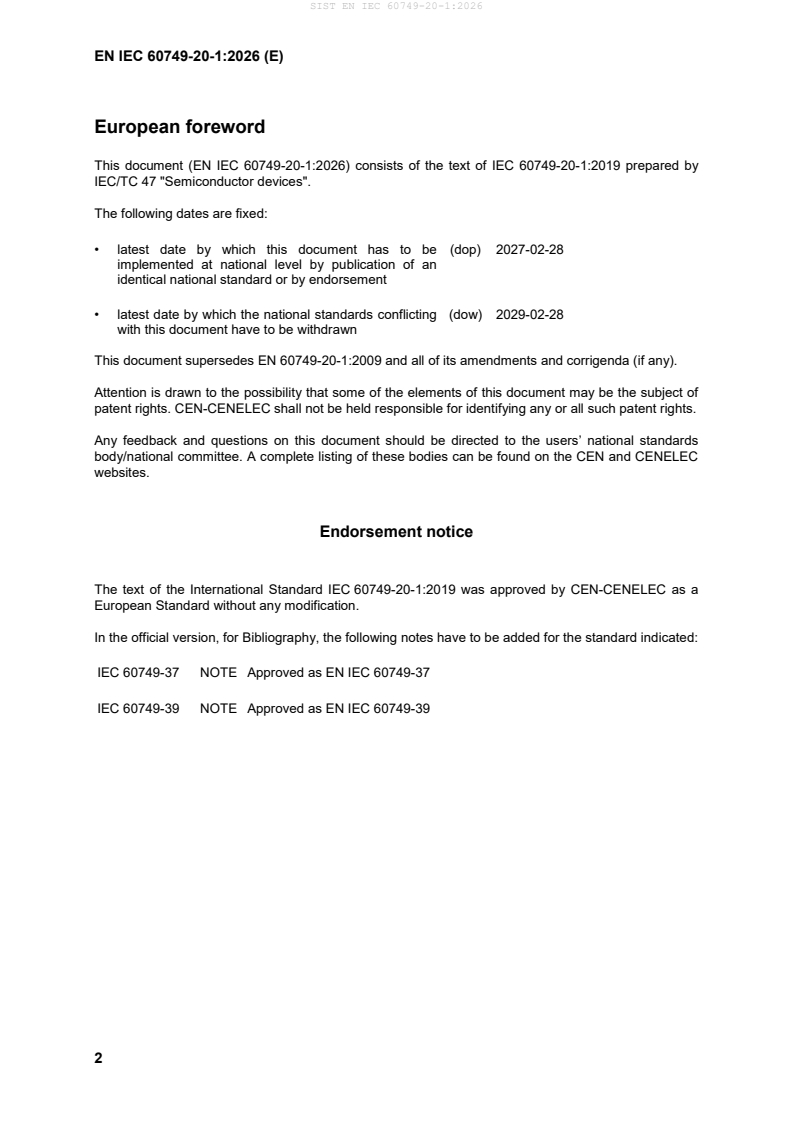 SIST EN IEC 60749-20-1:2026

EN IEC 60749-20-1:2026 (E)

European foreword

This document (EN IEC 60749-20-1:2026) consists of the text of IEC 60749-20-1:2019 prepared by IEC/TC 47 "Semiconductor devices".

The following dates are fixed:

• latest date by which this document has to be implemented at national level by publication of an identical national standard or by endorsement (dop) 2027-02-28

• latest date by which the national standards conflicting with this document have to be withdrawn (dow) 2029-02-28

This document supersedes EN 60749-20-1:2009 and all of its amendments and corrigenda (if any).

Attention is drawn to the possibility that some of the elements of this document may be the subject of patent rights. CEN-CENELEC shall not be held responsible for identifying any or all such patent rights.

Any feedback and questions on this document should be directed to the users' national standards body/national committee. A complete listing of these bodies can be found on the CEN and CENELEC websites.

Endorsement notice

The text of the International Standard IEC 60749-20-1:2019 was approved by CEN-CENELEC as a European Standard without any modification.

In the official version, for Bibliography, the following notes have to be added for the standard indicated:

IEC 60749-37 NOTE Approved as EN IEC 60749-37

IEC 60749-39 NOTE Approved as EN IEC 60749-39

2